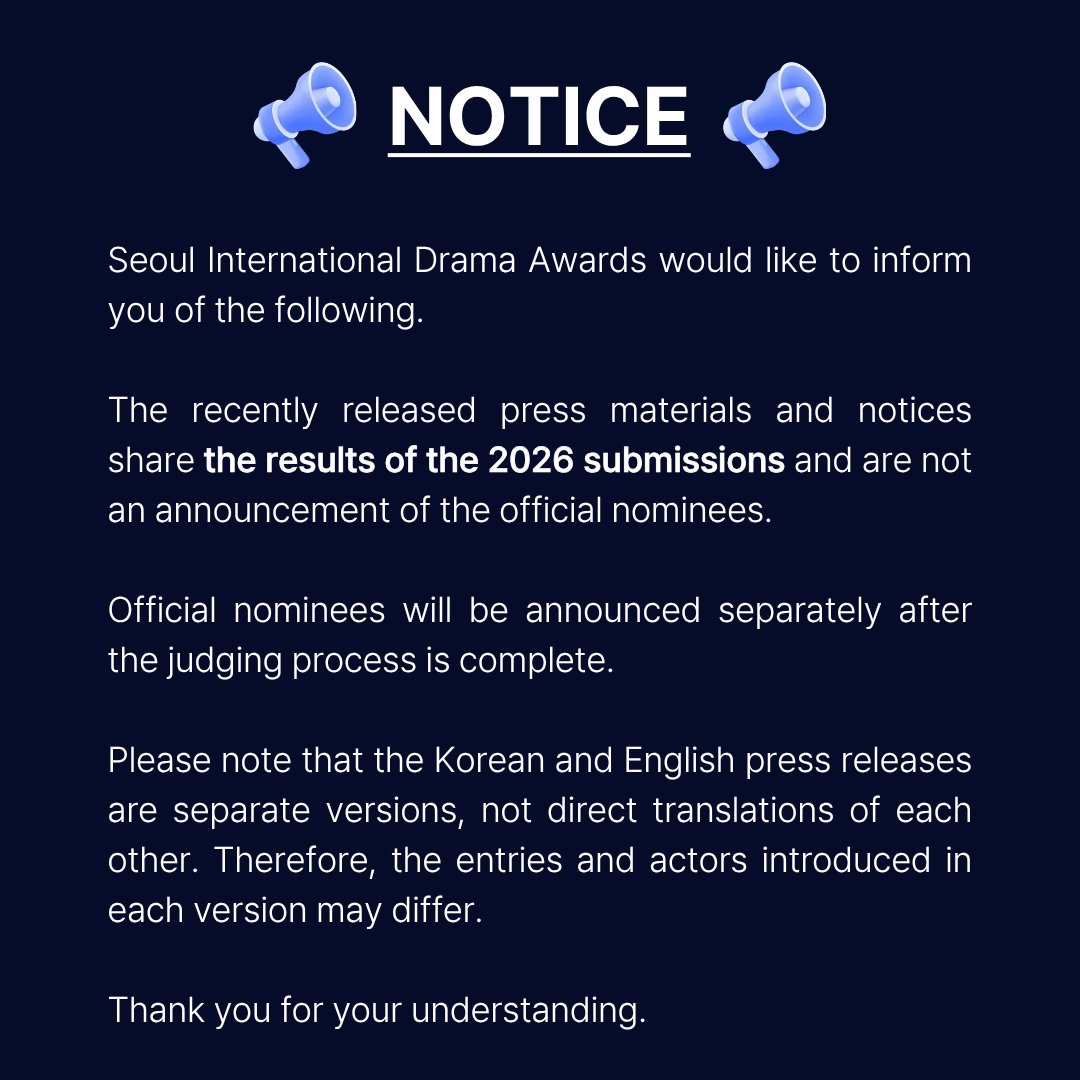 NOTICE

Seoul International Drama Awards would like to inform you of the following.

The recently released press materials and notices share the results of the 2026 submissions and are not an announcement of the official nominees.

Official nominees will be announced separately after the judging process is complete.

Please note that the Korean and English press releases are separate versions, not direct translations of each other. Therefore, the entries and actors introduced in each version may differ.

Thank you for your understanding.